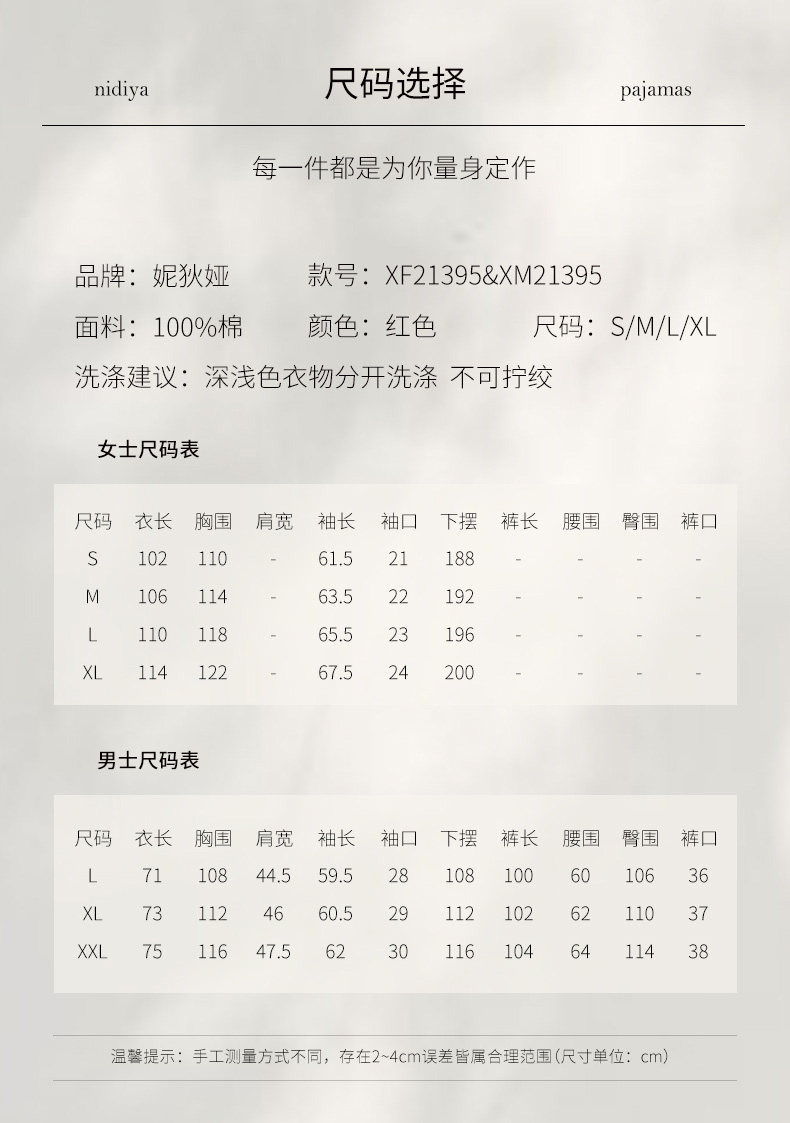 nidiya 尺码选择 pajamas

每一件都是为你量身定作

品牌：妮狄娅 款号：XF21395&XM21395

面料：100%棉 颜色：红色 尺码：S/M/L/XL

洗涤建议：深浅色衣物分开洗涤 不可拧绞

女士尺码表

| 尺码 | 衣长 | 胸围 | 肩宽 | 袖长 | 袖口 | 下摆 | 裤长 | 腰围 | 臀围 | 裤口 |
|---|---|---|---|---|---|---|---|---|---|---|
| S | 102 | 110 | - | 61.5 | 21 | 188 | - | - | - | - |
| M | 106 | 114 | - | 63.5 | 22 | 192 | - | - | - | - |
| L | 110 | 118 | - | 65.5 | 23 | 196 | - | - | - | - |
| XL | 114 | 122 | - | 67.5 | 24 | 200 | - | - | - | - |

男士尺码表

| 尺码 | 衣长 | 胸围 | 肩宽 | 袖长 | 袖口 | 下摆 | 裤长 | 腰围 | 臀围 | 裤口 |
|---|---|---|---|---|---|---|---|---|---|---|
| L | 71 | 108 | 44.5 | 59.5 | 28 | 108 | 100 | 60 | 106 | 36 |
| XL | 73 | 112 | 46 | 60.5 | 29 | 112 | 102 | 62 | 110 | 37 |
| XXL | 75 | 116 | 47.5 | 62 | 30 | 116 | 104 | 64 | 114 | 38 |

温馨提示：手工测量方式不同，存在2~4cm误差皆属合理范围（尺寸单位：cm）